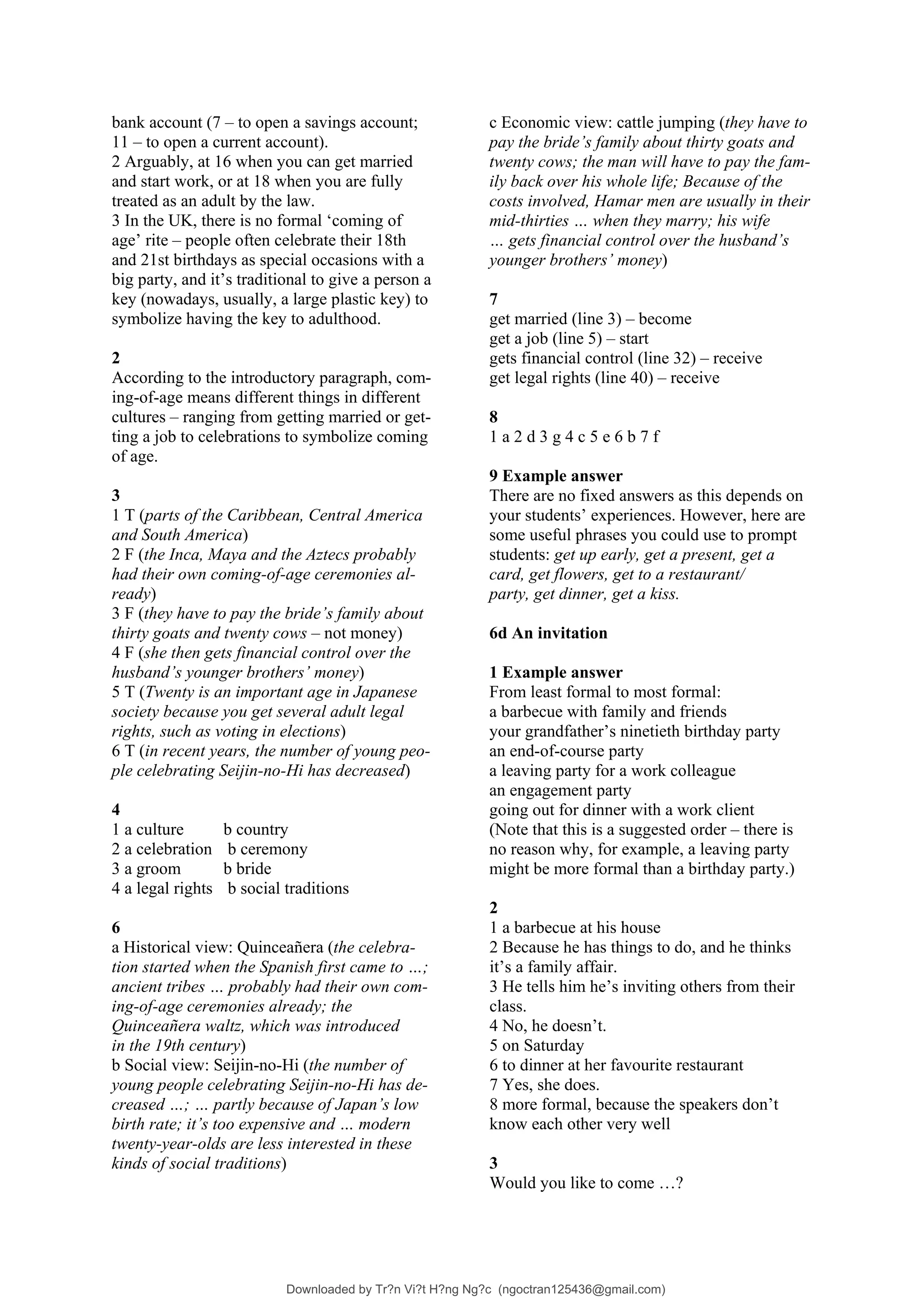 bank account (7 – to open a savings account; 11 – to open a current account).
2 Arguably, at 16 when you can get married and start work, or at 18 when you are fully treated as an adult by the law.
3 In the UK, there is no formal 'coming of age' rite – people often celebrate their 18th and 21st birthdays as special occasions with a big party, and it's traditional to give a person a key (nowadays, usually, a large plastic key) to symbolize having the key to adulthood.

2
According to the introductory paragraph, coming-of-age means different things in different cultures – ranging from getting married or getting a job to celebrations to symbolize coming of age.

3
1 T (parts of the Caribbean, Central America and South America)
2 F (the Inca, Maya and the Aztecs probably had their own coming-of-age ceremonies already)
3 F (they have to pay the bride's family about thirty goats and twenty cows – not money)
4 F (she then gets financial control over the husband's younger brothers' money)
5 T (Twenty is an important age in Japanese society because you get several adult legal rights, such as voting in elections)
6 T (in recent years, the number of young people celebrating Seijin-no-Hi has decreased)

4
1 a culture b country
2 a celebration b ceremony
3 a groom b bride
4 a legal rights b social traditions

6
a Historical view: Quinceañera (the celebration started when the Spanish first came to …; ancient tribes … probably had their own coming-of-age ceremonies already; the Quinceañera waltz, which was introduced in the 19th century)
b Social view: Seijin-no-Hi (the number of young people celebrating Seijin-no-Hi has decreased …; … partly because of Japan's low birth rate; it's too expensive and … modern twenty-year-olds are less interested in these kinds of social traditions)
c Economic view: cattle jumping (they have to pay the bride's family about thirty goats and twenty cows; the man will have to pay the family back over his whole life; Because of the costs involved, Hamar men are usually in their mid-thirties … when they marry; his wife … gets financial control over the husband's younger brothers' money)

7
get married (line 3) – become
get a job (line 5) – start
gets financial control (line 32) – receive
get legal rights (line 40) – receive

8
1 a 2 d 3 g 4 c 5 e 6 b 7 f

9 Example answer
There are no fixed answers as this depends on your students' experiences. However, here are some useful phrases you could use to prompt students: get up early, get a present, get a card, get flowers, get to a restaurant/ party, get dinner, get a kiss.

6d An invitation

1 Example answer
From least formal to most formal:
a barbecue with family and friends
your grandfather's ninetieth birthday party
an end-of-course party
a leaving party for a work colleague
an engagement party
going out for dinner with a work client
(Note that this is a suggested order – there is no reason why, for example, a leaving party might be more formal than a birthday party.)

2
1 a barbecue at his house
2 Because he has things to do, and he thinks it's a family affair.
3 He tells him he's inviting others from their class.
4 No, he doesn't.
5 on Saturday
6 to dinner at her favourite restaurant
7 Yes, she does.
8 more formal, because the speakers don't know each other very well

3
Would you like to come …?

Downloaded by Tr?n Vi?t H?ng Ng?c (ngoctran125436@gmail.com)